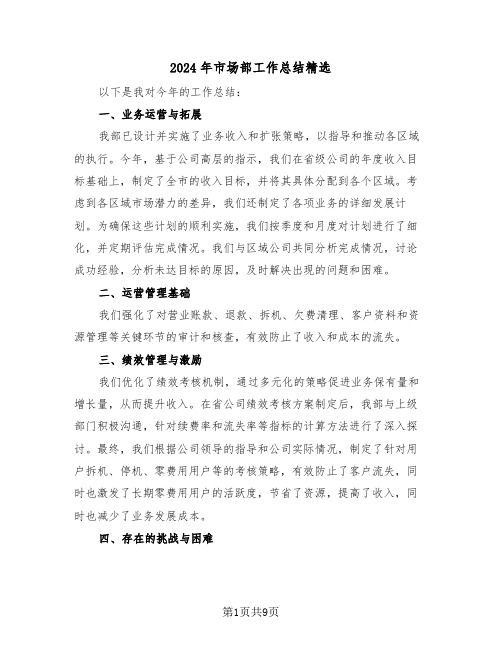 2024年市场部工作总结精选

以下是我对今年的工作总结：

一、业务运营与拓展

我部已设计并实施了业务收入和扩张策略，以指导和推动各区域的执行。今年，基于公司高层的指示，我们在省级公司的年度收入目标基础上，制定了全市的收入目标，并将其具体分配到各个区域。考虑到各区域市场潜力的差异，我们还制定了各项业务的详细发展计划。为确保这些计划的顺利实施，我们按季度和月度对计划进行了细化，并定期评估完成情况。我们与区域公司共同分析完成情况，讨论成功经验，分析未达目标的原因，及时解决出现的问题和困难。

二、运营管理基础

我们强化了对营业账款、退款、拆机、欠费清理、客户资料和资源管理等关键环节的审计和核查，有效防止了收入和成本的流失。

三、绩效管理与激励

我们优化了绩效考核机制，通过多元化的策略促进业务保有量和增长量，从而提升收入。在省公司绩效考核方案制定后，我部与上级部门积极沟通，针对续费率和流失率等指标的计算方法进行了深入探讨。最终，我们根据公司领导的指导和公司实际情况，制定了针对用户拆机、停机、零费用用户等的考核策略，有效防止了客户流失，同时也激发了长期零费用用户的活跃度，节省了资源，提高了收入，同时也减少了业务发展成本。

四、存在的挑战与困难

第1页共9页